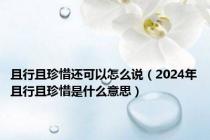 且行且珍惜还可以怎么说（2024年且行且珍惜是什么意思）